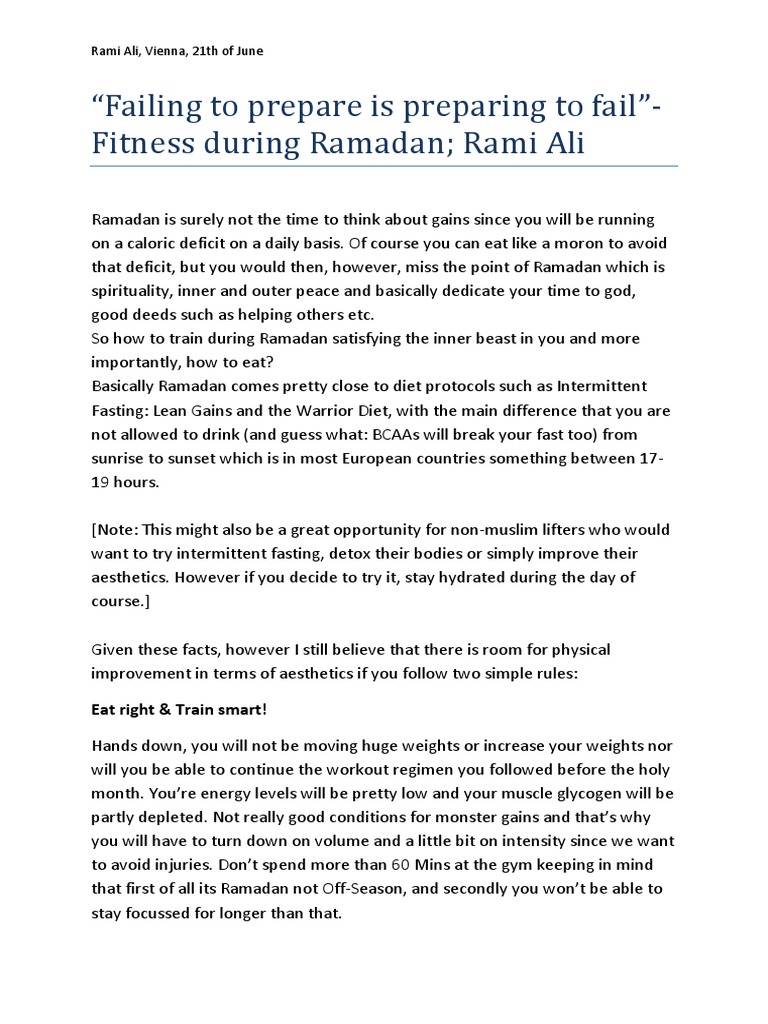 Rami Ali, Vienna, 21th of June

“Failing to prepare is preparing to fail”- Fitness during Ramadan; Rami Ali

Ramadan is surely not the time to think about gains since you will be running on a caloric deficit on a daily basis. Of course you can eat like a moron to avoid that deficit, but you would then, however, miss the point of Ramadan which is spirituality, inner and outer peace and basically dedicate your time to god, good deeds such as helping others etc.
So how to train during Ramadan satisfying the inner beast in you and more importantly, how to eat?
Basically Ramadan comes pretty close to diet protocols such as Intermittent Fasting: Lean Gains and the Warrior Diet, with the main difference that you are not allowed to drink (and guess what: BCAAs will break your fast too) from sunrise to sunset which is in most European countries something between 17-19 hours.

[Note: This might also be a great opportunity for non-muslim lifters who would want to try intermittent fasting, detox their bodies or simply improve their aesthetics. However if you decide to try it, stay hydrated during the day of course.]

Given these facts, however I still believe that there is room for physical improvement in terms of aesthetics if you follow two simple rules:

Eat right & Train smart!

Hands down, you will not be moving huge weights or increase your weights nor will you be able to continue the workout regimen you followed before the holy month. You’re energy levels will be pretty low and your muscle glycogen will be partly depleted. Not really good conditions for monster gains and that’s why you will have to turn down on volume and a little bit on intensity since we want to avoid injuries. Don’t spend more than 60 Mins at the gym keeping in mind that first of all its Ramadan not Off-Season, and secondly you won’t be able to stay focussed for longer than that.